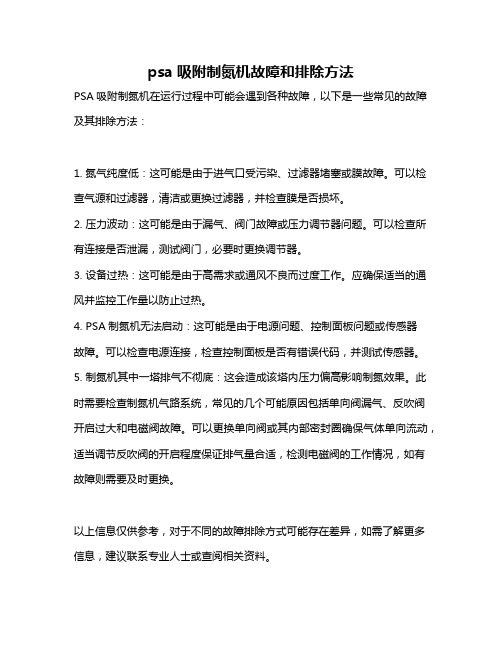 psa 吸附制氮机故障和排除方法

PSA 吸附制氮机在运行过程中可能会遇到各种故障，以下是一些常见的故障及其排除方法：

1. 氮气纯度低：这可能是由于进气口受污染、过滤器堵塞或膜故障。可以检查气源和过滤器，清洁或更换过滤器，并检查膜是否损坏。

2. 压力波动：这可能是由于漏气、阀门故障或压力调节器问题。可以检查所有连接是否泄漏，测试阀门，必要时更换调节器。

3. 设备过热：这可能是由于高需求或通风不良而过度工作。应确保适当的通风并监控工作量以防止过热。

4. PSA 制氮机无法启动：这可能是由于电源问题、控制面板问题或传感器故障。可以检查电源连接，检查控制面板是否有错误代码，并测试传感器。

5. 制氮机其中一塔排气不彻底：这会造成该塔内压力偏高影响制氮效果。此时需要检查制氮机气路系统，常见的几个可能原因包括单向阀漏气、反吹阀开启过大和电磁阀故障。可以更换单向阀或其内部密封圈确保气体单向流动，适当调节反吹阀的开启程度保证排气量合适，检测电磁阀的工作情况，如有故障则需要及时更换。

以上信息仅供参考，对于不同的故障排除方式可能存在差异，如需了解更多信息，建议联系专业人士或查阅相关资料。